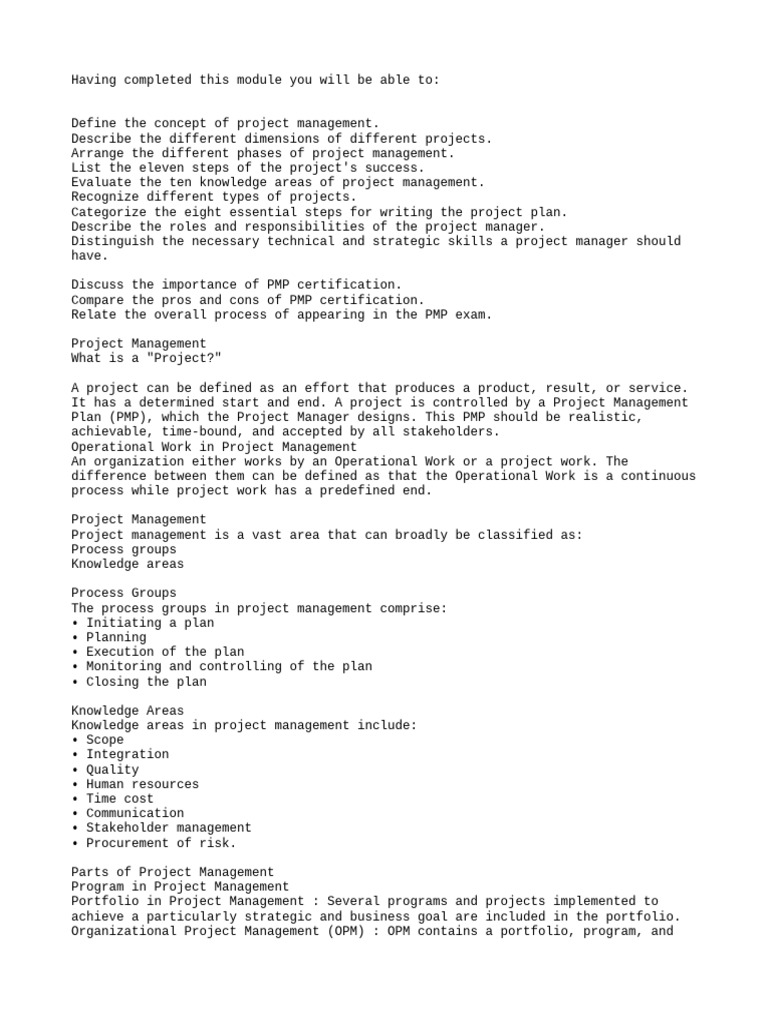 Having completed this module you will be able to:

Define the concept of project management.
Describe the different dimensions of different projects.
Arrange the different phases of project management.
List the eleven steps of the project's success.
Evaluate the ten knowledge areas of project management.
Recognize different types of projects.
Categorize the eight essential steps for writing the project plan.
Describe the roles and responsibilities of the project manager.
Distinguish the necessary technical and strategic skills a project manager should have.

Discuss the importance of PMP certification.
Compare the pros and cons of PMP certification.
Relate the overall process of appearing in the PMP exam.

Project Management
What is a "Project?"

A project can be defined as an effort that produces a product, result, or service. It has a determined start and end. A project is controlled by a Project Management Plan (PMP), which the Project Manager designs. This PMP should be realistic, achievable, time-bound, and accepted by all stakeholders.
Operational Work in Project Management
An organization either works by an Operational Work or a project work. The difference between them can be defined as that the Operational Work is a continuous process while project work has a predefined end.

Project Management
Project management is a vast area that can broadly be classified as:
Process groups
Knowledge areas

Process Groups
The process groups in project management comprise:
• Initiating a plan
• Planning
• Execution of the plan
• Monitoring and controlling of the plan
• Closing the plan

Knowledge Areas
Knowledge areas in project management include:
• Scope
• Integration
• Quality
• Human resources
• Time cost
• Communication
• Stakeholder management
• Procurement of risk.

Parts of Project Management
Program in Project Management
Portfolio in Project Management : Several programs and projects implemented to achieve a particularly strategic and business goal are included in the portfolio.
Organizational Project Management (OPM) : OPM contains a portfolio, program, and